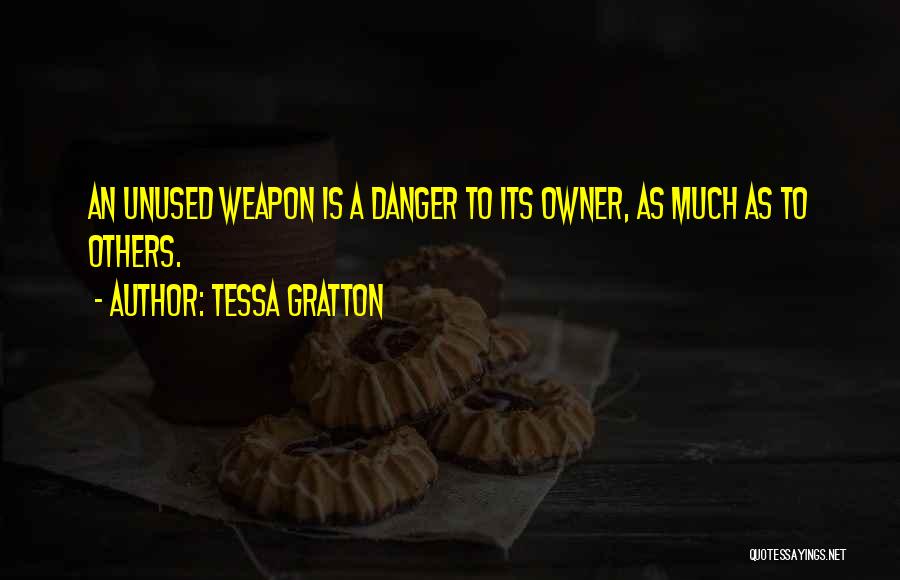 AN UNUSED WEAPON IS A DANGER TO ITS OWNER, AS MUCH AS TO OTHERS.

- AUTHOR: TESSA GRATTON

QUOTESSAYINGS.NET